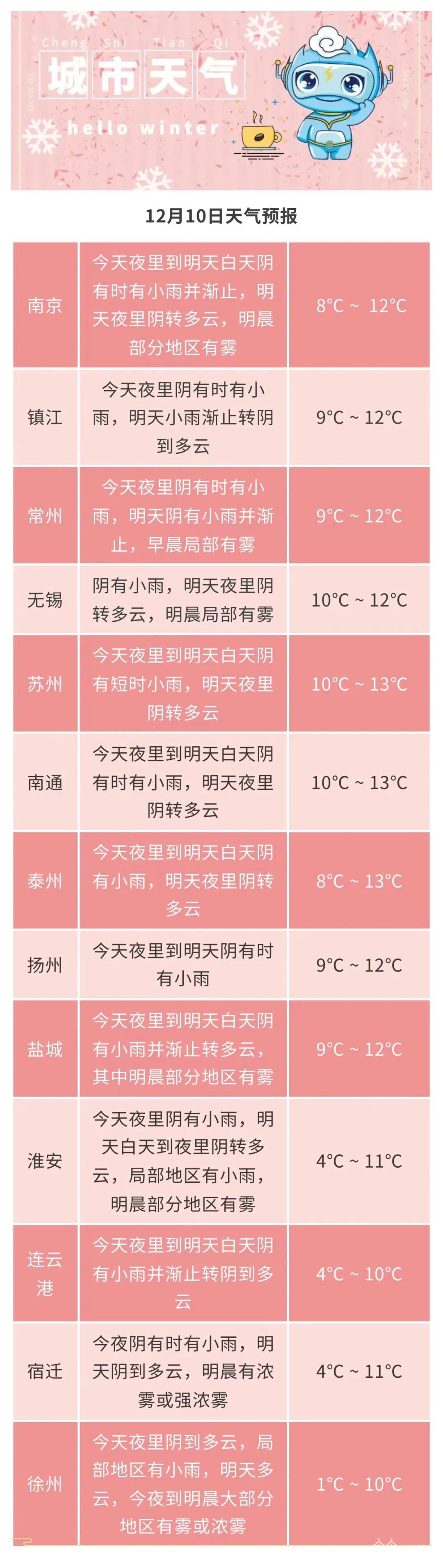 Cheng Shi Tian Qi
城市天气
hello winter

12月10日天气预报

| 南京 | 今天夜里到明天白天阴有时有小雨并渐止，明天夜里阴转多云，明晨部分地区有雾 | 8°C ~ 12°C |
|---|---|---|
| 镇江 | 今天夜里阴有时有小雨，明天小雨渐止转阴到多云 | 9°C ~ 12°C |
| 常州 | 今天夜里阴有时有小雨，明天阴有小雨并渐止，早晨局部有雾 | 9°C ~ 12°C |
| 无锡 | 阴有小雨，明天夜里阴转多云，明晨局部有雾 | 10°C ~ 12°C |
| 苏州 | 今天夜里到明天白天阴有短时小雨，明天夜里阴转多云 | 10°C ~ 13°C |
| 南通 | 今天夜里到明天白天阴有时有小雨，明天夜里阴转多云 | 10°C ~ 13°C |
| 泰州 | 今天夜里到明天白天阴有小雨，明天夜里阴转多云 | 8°C ~ 13°C |
| 扬州 | 今天夜里到明天阴有时有小雨 | 9°C ~ 12°C |
| 盐城 | 今天夜里到明天白天阴有小雨并渐止转多云，其中明晨部分地区有雾 | 9°C ~ 12°C |
| 淮安 | 今天夜里阴有小雨，明天白天到夜里阴转多云，局部地区有小雨，明晨部分地区有雾 | 4°C ~ 11°C |
| 连云港 | 今天夜里到明天白天阴有小雨并渐止转阴到多云 | 4°C ~ 10°C |
| 宿迁 | 今夜阴有时有小雨，明天阴到多云，明晨有浓雾或强浓雾 | 4°C ~ 11°C |
| 徐州 | 今天夜里阴到多云，局部地区有小雨，明天多云，今夜到明晨大部分地区有雾或浓雾 | 1°C ~ 10°C |